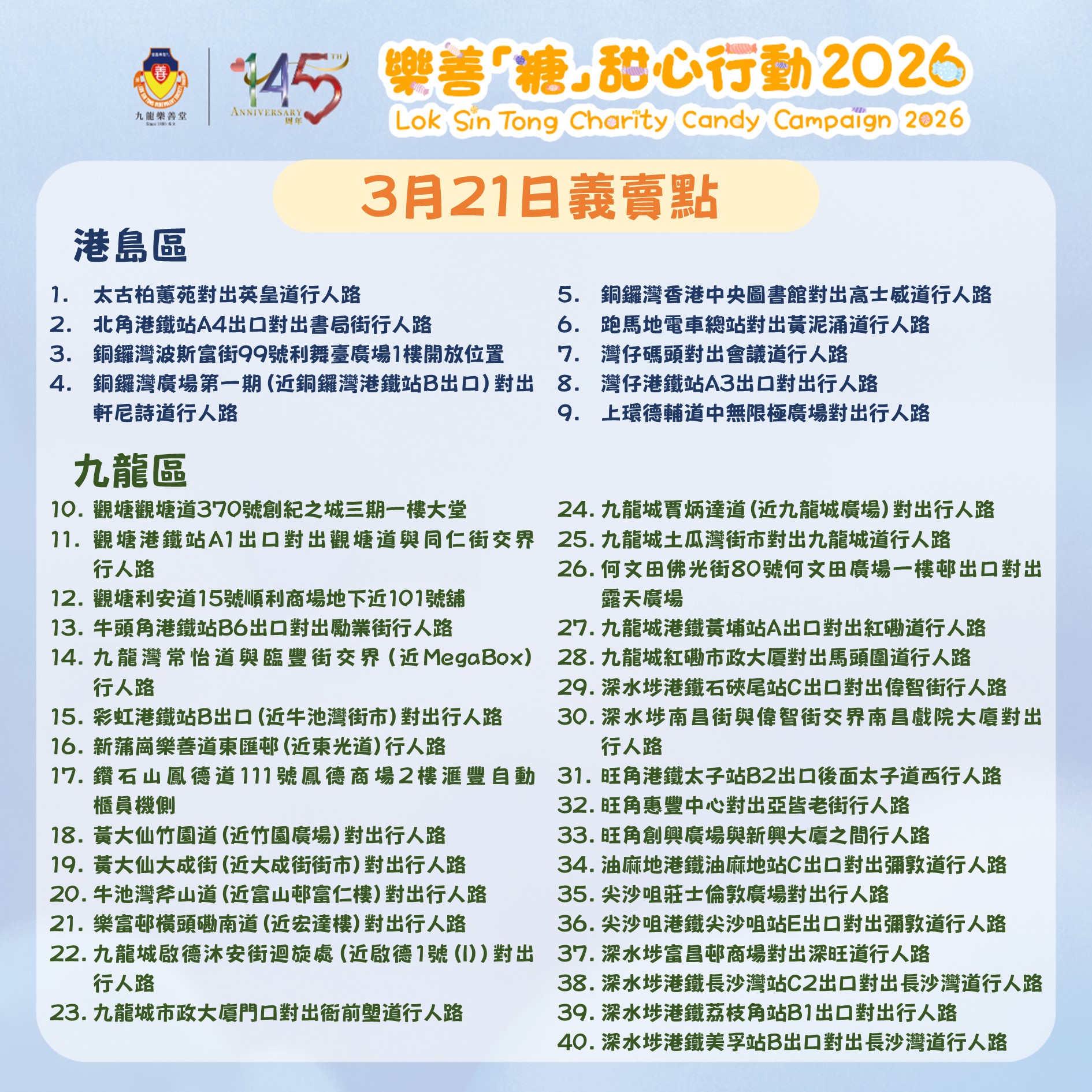 九龍樂善堂

145 TH ANNIVERSARY 周年

樂善「糖」甜心行動2026
Lok Sin Tong Charity Candy Campaign 2026

3月21日義賣點

港島區

1. 太古柏蕙苑對出英皇道行人路
2. 北角港鐵站A4出口對出書局街行人路
3. 銅鑼灣波斯富街99號利舞臺廣場1樓開放位置
4. 銅鑼灣廣場第一期(近銅鑼灣港鐵站B出口)對出軒尼詩道行人路

5. 銅鑼灣香港中央圖書館對出高士威道行人路
6. 跑馬地電車總站對出黃泥涌道行人路
7. 灣仔碼頭對出會議道行人路
8. 灣仔港鐵站A3出口對出行人路
9. 上環德輔道中無限極廣場對出行人路

九龍區

10. 觀塘觀塘道370號創紀之城三期一樓大堂
11. 觀塘港鐵站A1出口對出觀塘道與同仁街交界行人路
12. 觀塘利安道15號順利商場地下近101號舖
13. 牛頭角港鐵站B6出口對出勵業街行人路
14. 九龍灣常怡道與臨豐街交界(近MegaBox)行人路
15. 彩虹港鐵站B出口(近牛池灣街市)對出行人路
16. 新蒲崗樂善道東匯邨(近東光道)行人路
17. 鑽石山鳳德道111號鳳德商場2樓滙豐自動櫃員機側
18. 黃大仙竹園道(近竹園廣場)對出行人路
19. 黃大仙大成街(近大成街街市)對出行人路
20. 牛池灣斧山道(近富山邨富仁樓)對出行人路
21. 樂富邨橫頭磡南道(近宏達樓)對出行人路
22. 九龍城啟德沐安街迴旋處(近啟德1號(I))對出行人路
23. 九龍城市政大廈門口對出衙前塱道行人路

24. 九龍城賈炳達道(近九龍城廣場)對出行人路
25. 九龍城土瓜灣街市對出九龍城道行人路
26. 何文田佛光街80號何文田廣場一樓邨出口對出露天廣場
27. 九龍城港鐵黃埔站A出口對出紅磡道行人路
28. 九龍城紅磡市政大廈對出馬頭圍道行人路
29. 深水埗港鐵石硤尾站C出口對出偉智街行人路
30. 深水埗南昌街與偉智街交界南昌戲院大廈對出行人路
31. 旺角港鐵太子站B2出口後面太子道西行人路
32. 旺角惠豐中心對出亞皆老街行人路
33. 旺角創興廣場與新興大廈之間行人路
34. 油麻地港鐵油麻地站C出口對出彌敦道行人路
35. 尖沙咀莊士倫敦廣場對出行人路
36. 尖沙咀港鐵尖沙咀站E出口對出彌敦道行人路
37. 深水埗富昌邨商場對出深旺道行人路
38. 深水埗港鐵長沙灣站C2出口對出長沙灣道行人路
39. 深水埗港鐵荔枝角站B1出口對出行人路
40. 深水埗港鐵美孚站B出口對出長沙灣道行人路